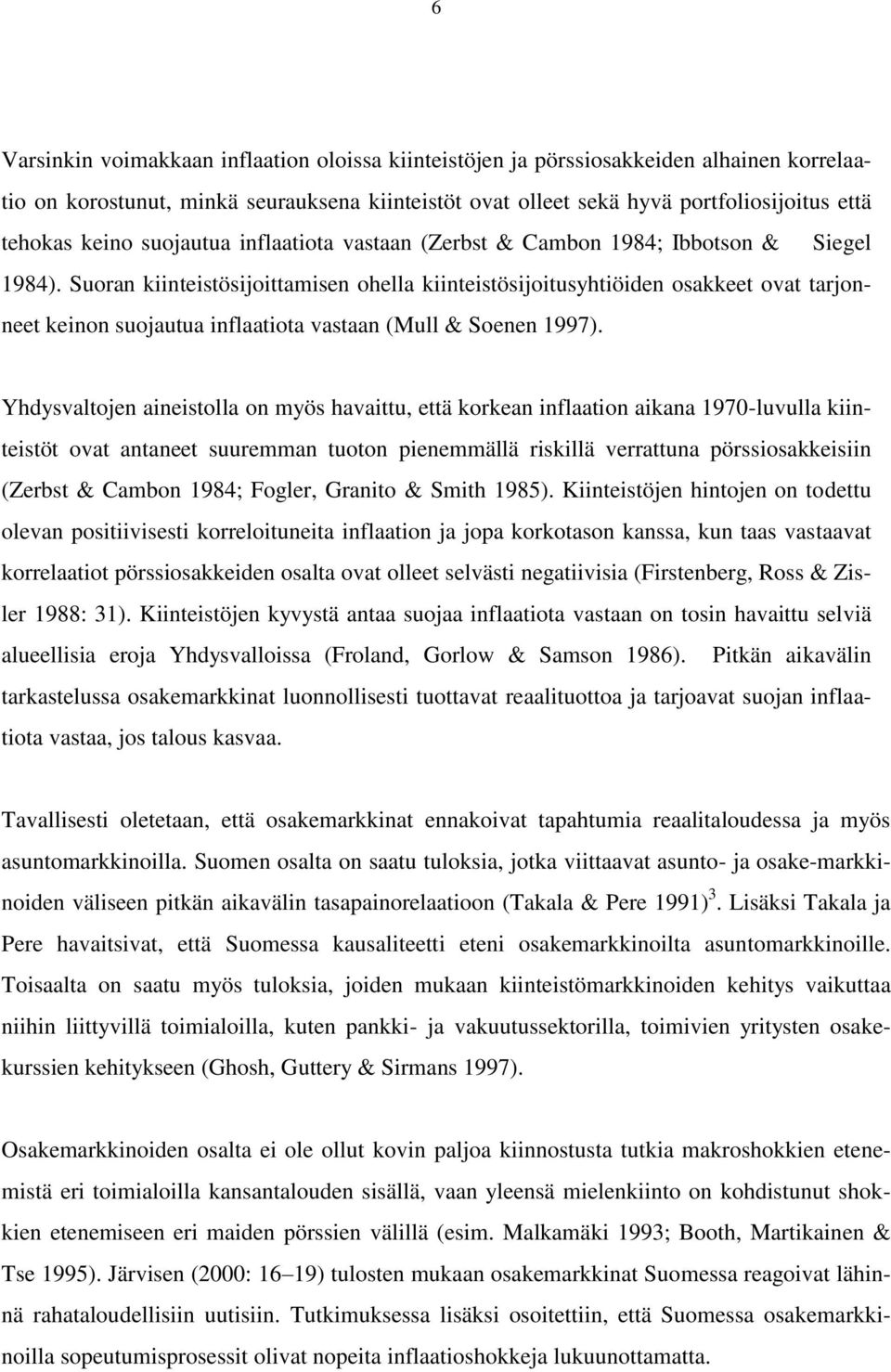 6

Varsinkin voimakkaan inflaation oloissa kiinteistöjen ja pörssiosakkeiden alhainen korrelaatio on korostunut, minkä seurauksena kiinteistöt ovat olleet sekä hyvä portfoliosijoitus että tehokas keino suojautua inflaatiota vastaan (Zerbst & Cambon 1984; Ibbotson & Siegel 1984). Suoran kiinteistösijoittamisen ohella kiinteistösijoitusyhtiöiden osakkeet ovat tarjonneet keinon suojautua inflaatiota vastaan (Mull & Soenen 1997).

Yhdysvaltojen aineistolla on myös havaittu, että korkean inflaation aikana 1970-luvulla kiinteistöt ovat antaneet suuremman tuoton pienemmällä riskillä verrattuna pörssiosakkeisiin (Zerbst & Cambon 1984; Fogler, Granito & Smith 1985). Kiinteistöjen hintojen on todettu olevan positiivisesti korreloituneita inflaation ja jopa korkotason kanssa, kun taas vastaavat korrelaatiot pörssiosakkeiden osalta ovat olleet selvästi negatiivisia (Firstenberg, Ross & Zisler 1988: 31). Kiinteistöjen kyvystä antaa suojaa inflaatiota vastaan on tosin havaittu selviä alueellisia eroja Yhdysvalloissa (Froland, Gorlow & Samson 1986). Pitkän aikavälin tarkastelussa osakemarkkinat luonnollisesti tuottavat reaalituottoa ja tarjoavat suojan inflaatiota vastaa, jos talous kasvaa.

Tavallisesti oletetaan, että osakemarkkinat ennakoivat tapahtumia reaalitaloudessa ja myös asuntomarkkinoilla. Suomen osalta on saatu tuloksia, jotka viittaavat asunto- ja osake-markkinoiden väliseen pitkän aikavälin tasapainorelaatioon (Takala & Pere 1991)$^3$. Lisäksi Takala ja Pere havaitsivat, että Suomessa kausaliteetti eteni osakemarkkinoilta asuntomarkkinoille. Toisaalta on saatu myös tuloksia, joiden mukaan kiinteistömarkkinoiden kehitys vaikuttaa niihin liittyvillä toimialoilla, kuten pankki- ja vakuutussektorilla, toimivien yritysten osakekurssien kehitykseen (Ghosh, Guttery & Sirmans 1997).

Osakemarkkinoiden osalta ei ole ollut kovin paljoa kiinnostusta tutkia makroshokkien etenemistä eri toimialoilla kansantalouden sisällä, vaan yleensä mielenkiinto on kohdistunut shokkien etenemiseen eri maiden pörssien välillä (esim. Malkamäki 1993; Booth, Martikainen & Tse 1995). Järvisen (2000: 16–19) tulosten mukaan osakemarkkinat Suomessa reagoivat lähinnä rahataloudellisiin uutisiin. Tutkimuksessa lisäksi osoitettiin, että Suomessa osakemarkkinoilla sopeutumisprosessit olivat nopeita inflaatioshokkeja lukuunottamatta.